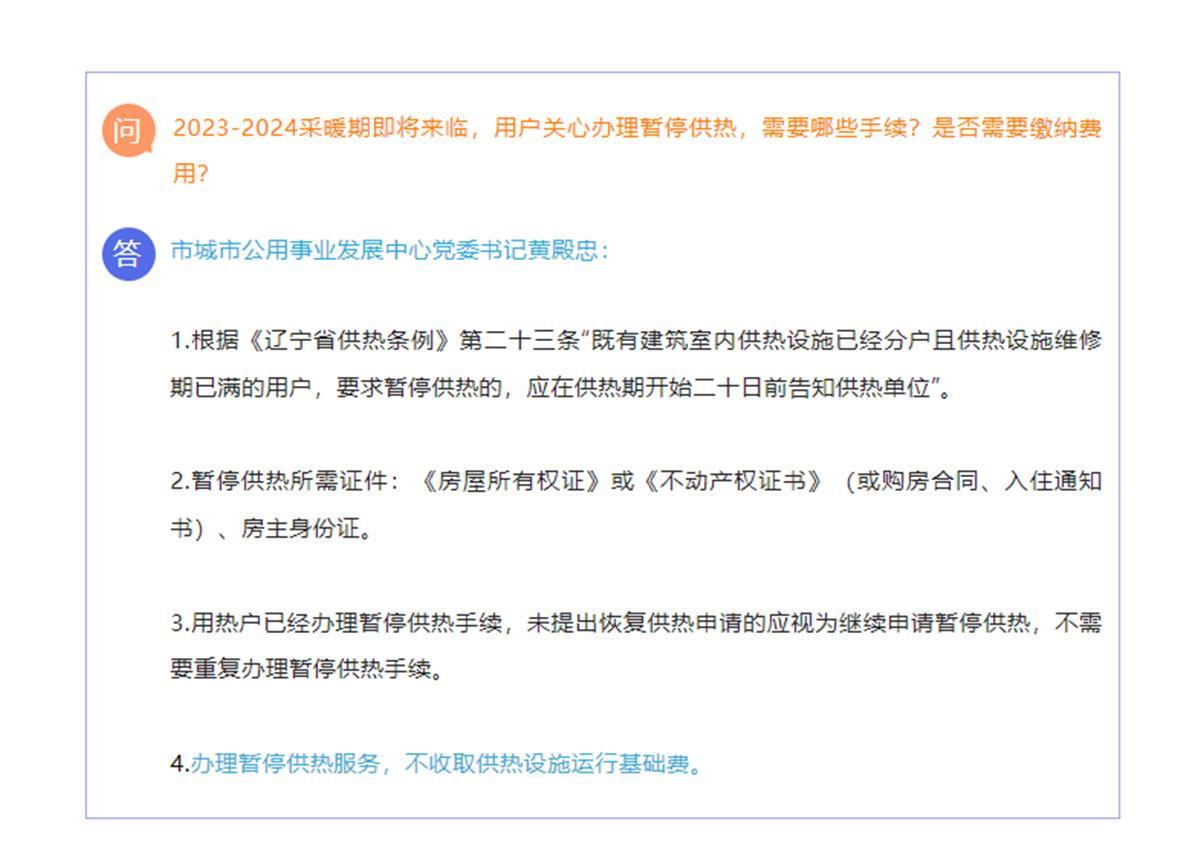 问 2023-2024采暖期即将来临，用户关心办理暂停供热，需要哪些手续？是否需要缴纳费用?

答 市城市公用事业发展中心党委书记黄殿忠：

1.根据《辽宁省供热条例》第二十三条“既有建筑室内供热设施已经分户且供热设施维修期已满的用户，要求暂停供热的，应在供热期开始二十日前告知供热单位”。

2.暂停供热所需证件：《房屋所有权证》或《不动产权证书》（或购房合同、入住通知书）、房主身份证。

3.用热户已经办理暂停供热手续，未提出恢复供热申请的应视为继续申请暂停供热，不需要重复办理暂停供热手续。

4.办理暂停供热服务，不收取供热设施运行基础费。